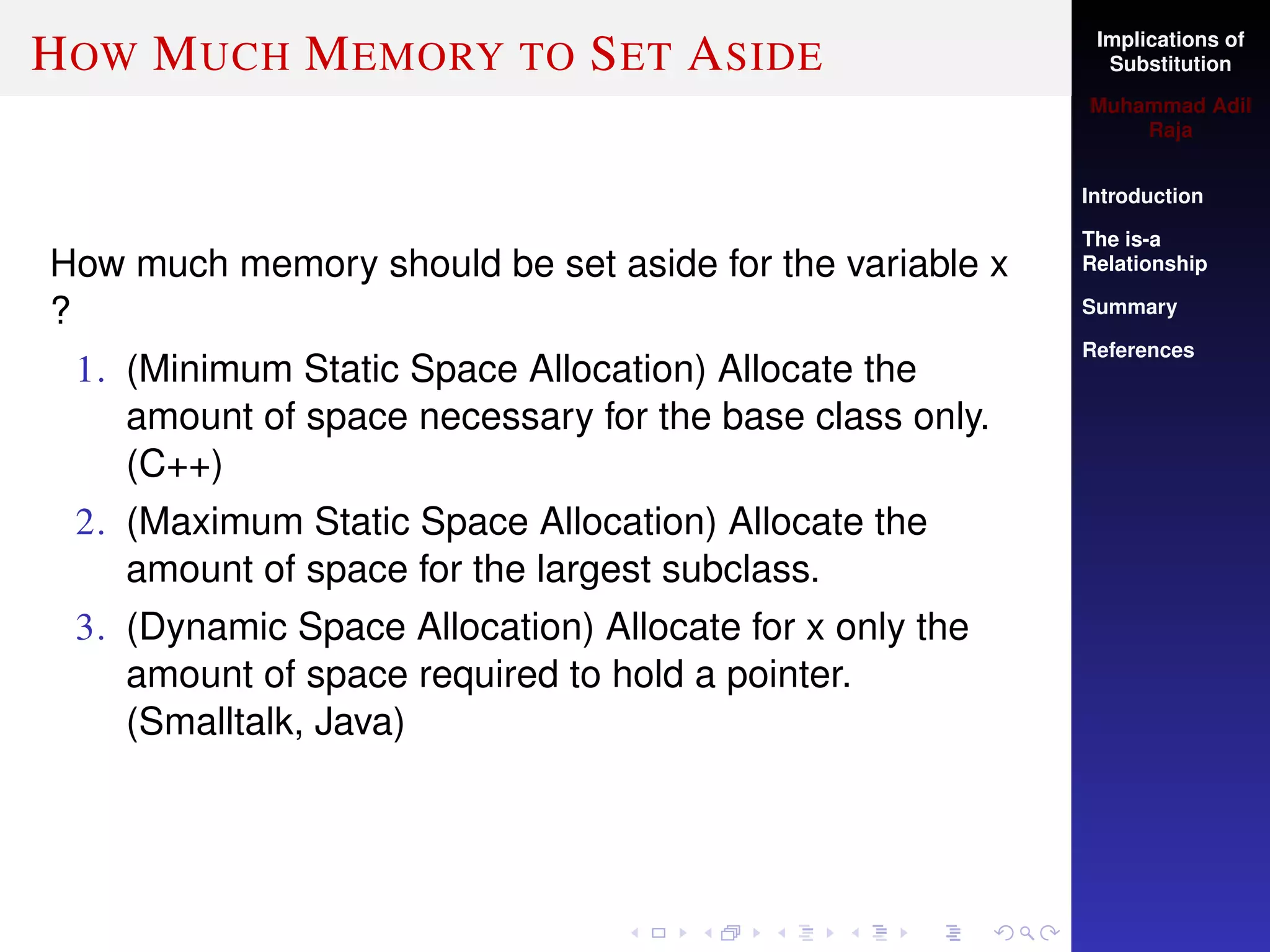 HOW MUCH MEMORY TO SET ASIDE

How much memory should be set aside for the variable x ?

1. (Minimum Static Space Allocation) Allocate the amount of space necessary for the base class only. (C++)
2. (Maximum Static Space Allocation) Allocate the amount of space for the largest subclass.
3. (Dynamic Space Allocation) Allocate for x only the amount of space required to hold a pointer. (Smalltalk, Java)

Implications of Substitution

Muhammad Adil Raja

Introduction

The is-a Relationship

Summary

References